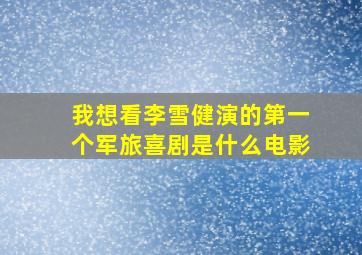 我想看李雪健演的第一个军旅喜剧是什么电影